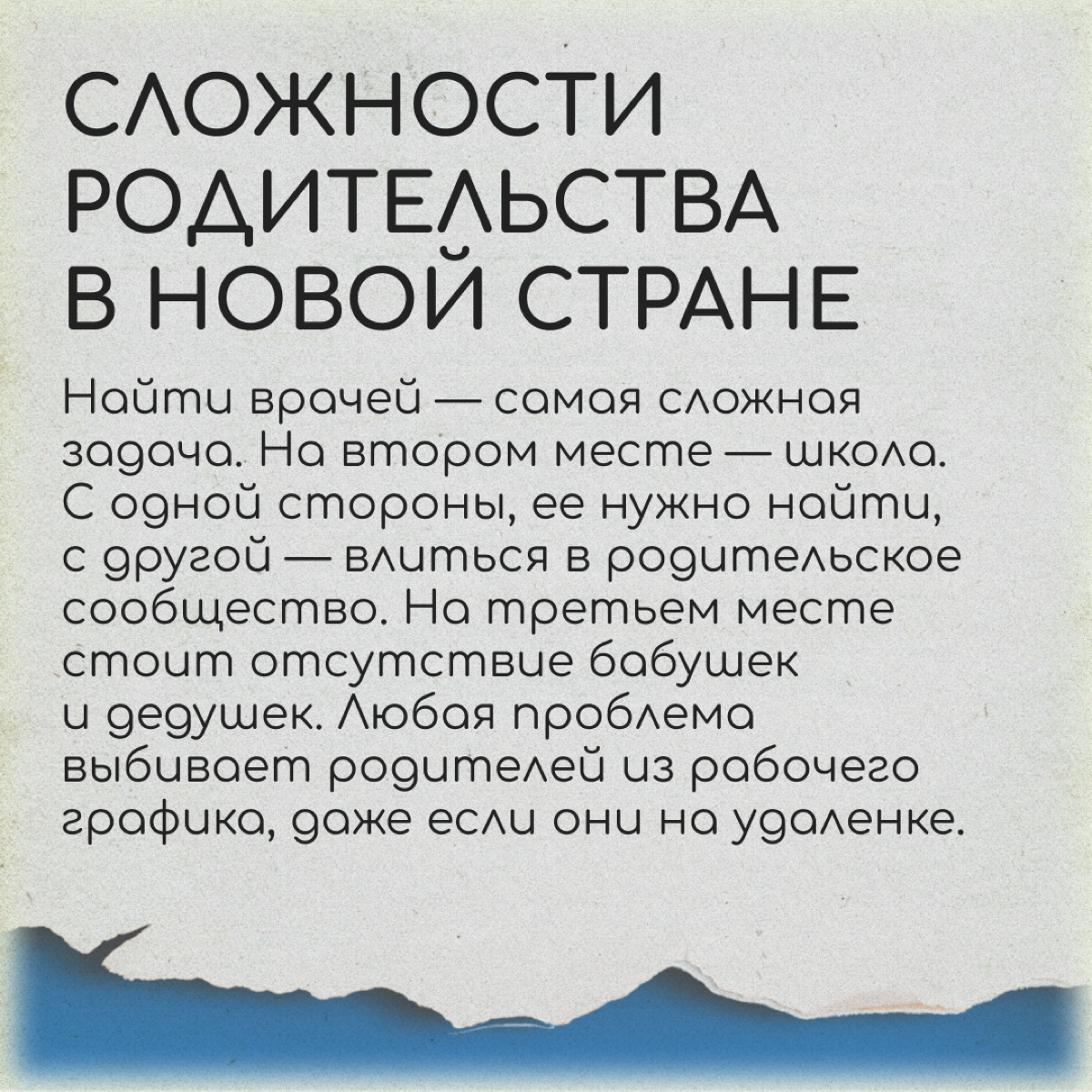 СЛОЖНОСТИ РОДИТЕЛЬСТВА В НОВОЙ СТРАНЕ

Найти врачей — самая сложная задача. На втором месте — школа. С одной стороны, ее нужно найти, с другой — влиться в родительское сообщество. На третьем месте стоит отсутствие бабушек и дедушек. Любая проблема выбивает родителей из рабочего графика, даже если они на удаленке.